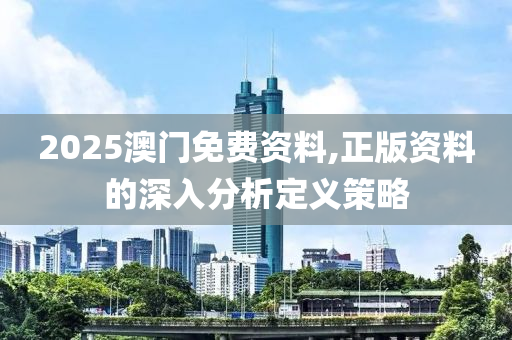 2025澳门免费资料,正版资料的深入分析定义策略